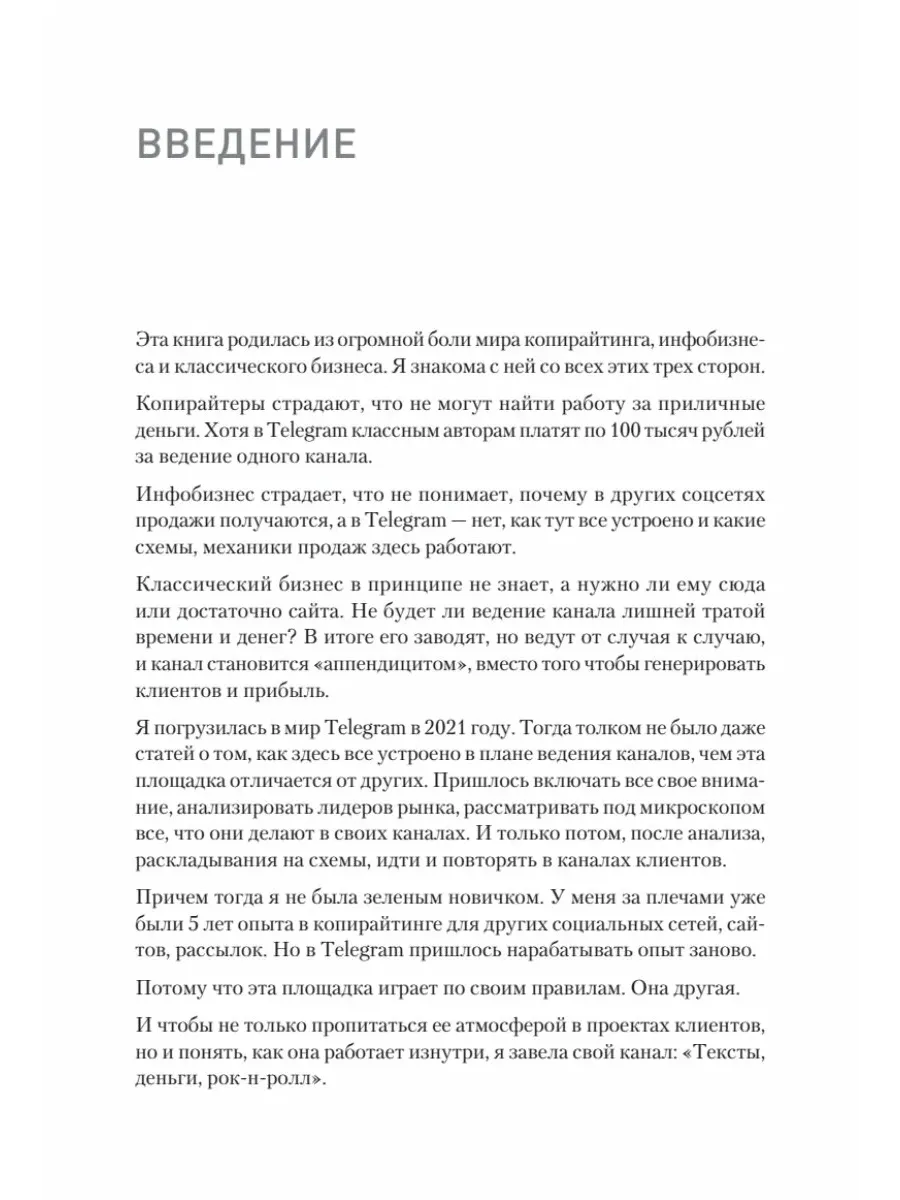 ВВЕДЕНИЕ

Эта книга родилась из огромной боли мира копирайтинга, инфобизнеса и классического бизнеса. Я знакома с ней со всех этих трех сторон.

Копирайтеры страдают, что не могут найти работу за приличные деньги. Хотя в Telegram классным авторам платят по 100 тысяч рублей за ведение одного канала.

Инфобизнес страдает, что не понимает, почему в других соцсетях продажи получаются, а в Telegram — нет, как тут все устроено и какие схемы, механики продаж здесь работают.

Классический бизнес в принципе не знает, а нужно ли ему сюда или достаточно сайта. Не будет ли ведение канала лишней тратой времени и денег? В итоге его заводят, но ведут от случая к случаю, и канал становится «аппендицитом», вместо того чтобы генерировать клиентов и прибыль.

Я погрузилась в мир Telegram в 2021 году. Тогда толком не было даже статей о том, как здесь все устроено в плане ведения каналов, чем эта площадка отличается от других. Пришлось включать все свое внимание, анализировать лидеров рынка, рассматривать под микроскопом все, что они делают в своих каналах. И только потом, после анализа, раскладывания на схемы, идти и повторять в каналах клиентов.

Причем тогда я не была зеленым новичком. У меня за плечами уже были 5 лет опыта в копирайтинге для других социальных сетей, сайтов, рассылок. Но в Telegram пришлось нарабатывать опыт заново.

Потому что эта площадка играет по своим правилам. Она другая.

И чтобы не только пропитаться ее атмосферой в проектах клиентов, но и понять, как она работает изнутри, я завела свой канал: «Тексты, деньги, рок-н-ролл».